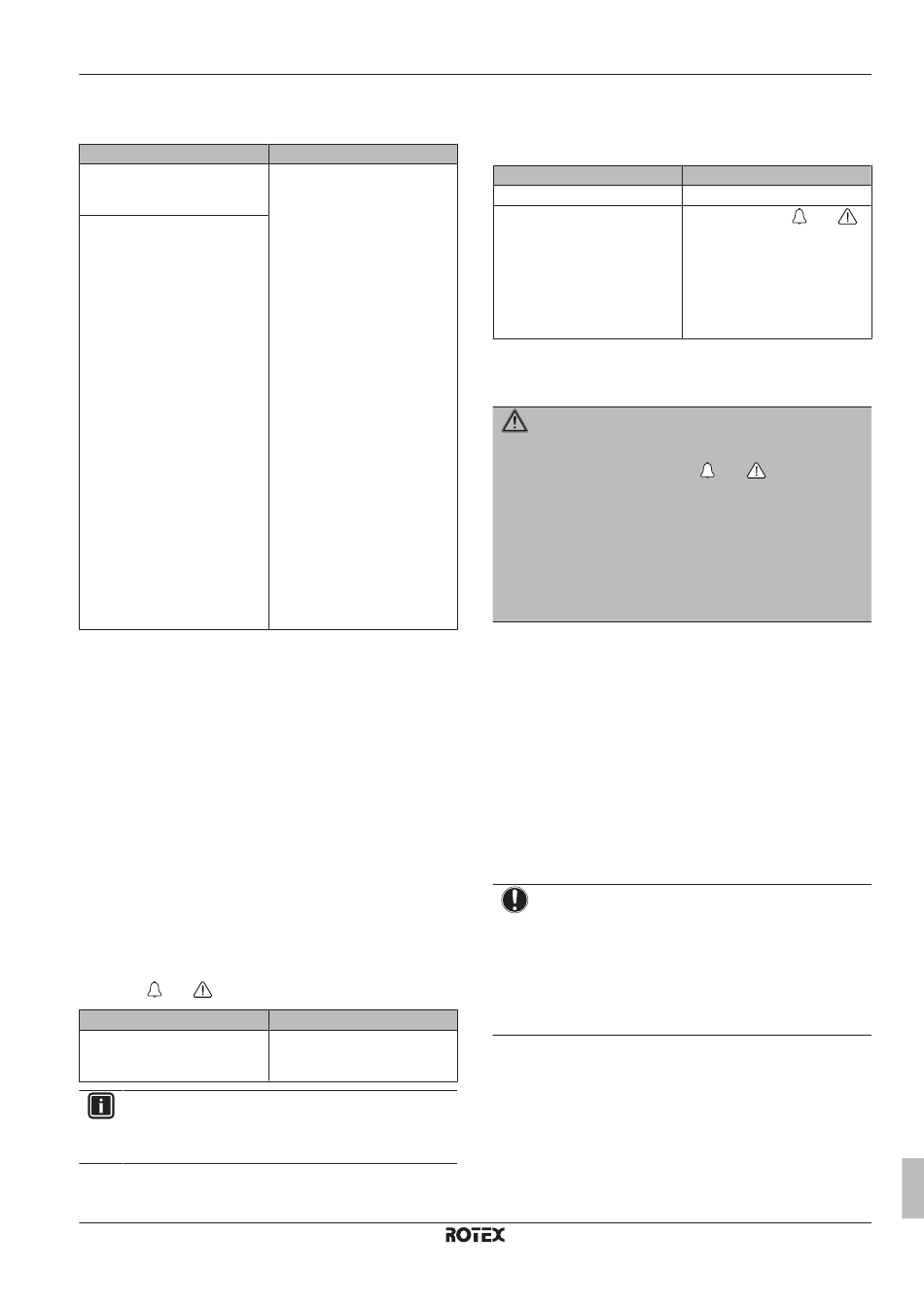 ROTEX